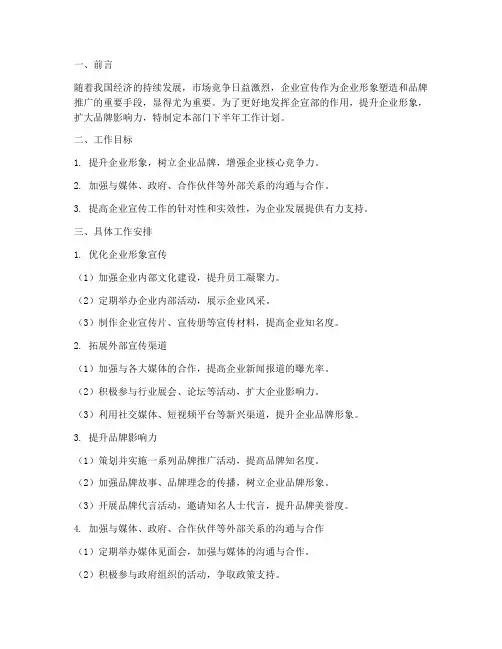 一、前言

随着我国经济的持续发展，市场竞争日益激烈，企业宣传作为企业形象塑造和品牌推广的重要手段，显得尤为重要。为了更好地发挥企宣部的作用，提升企业形象，扩大品牌影响力，特制定本部门下半年工作计划。

二、工作目标

1. 提升企业形象，树立企业品牌，增强企业核心竞争力。

2. 加强与媒体、政府、合作伙伴等外部关系的沟通与合作。

3. 提高企业宣传工作的针对性和实效性，为企业发展提供有力支持。

三、具体工作安排

1. 优化企业形象宣传

（1）加强企业内部文化建设，提升员工凝聚力。

（2）定期举办企业内部活动，展示企业风采。

（3）制作企业宣传片、宣传册等宣传材料，提高企业知名度。

2. 拓展外部宣传渠道

（1）加强与各大媒体的合作，提高企业新闻报道的曝光率。

（2）积极参与行业展会、论坛等活动，扩大企业影响力。

（3）利用社交媒体、短视频平台等新兴渠道，提升企业品牌形象。

3. 提升品牌影响力

（1）策划并实施一系列品牌推广活动，提高品牌知名度。

（2）加强品牌故事、品牌理念的传播，树立企业品牌形象。

（3）开展品牌代言活动，邀请知名人士代言，提升品牌美誉度。

4. 加强与媒体、政府、合作伙伴等外部关系的沟通与合作

（1）定期举办媒体见面会，加强与媒体的沟通与合作。

（2）积极参与政府组织的活动，争取政策支持。